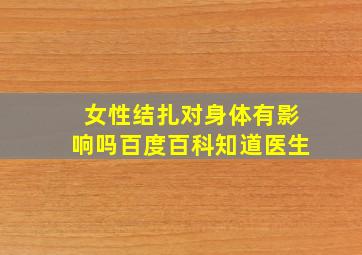 女性结扎对身体有影响吗百度百科知道医生